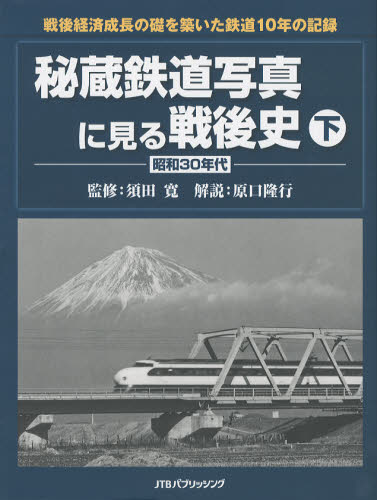 戦後経済成長の礎を築いた鉄道10年の記録

秘蔵鉄道写真に見る戦後史 下

昭和30年代

監修：須田 寛　解説：原口隆行

JTBパブリッシング